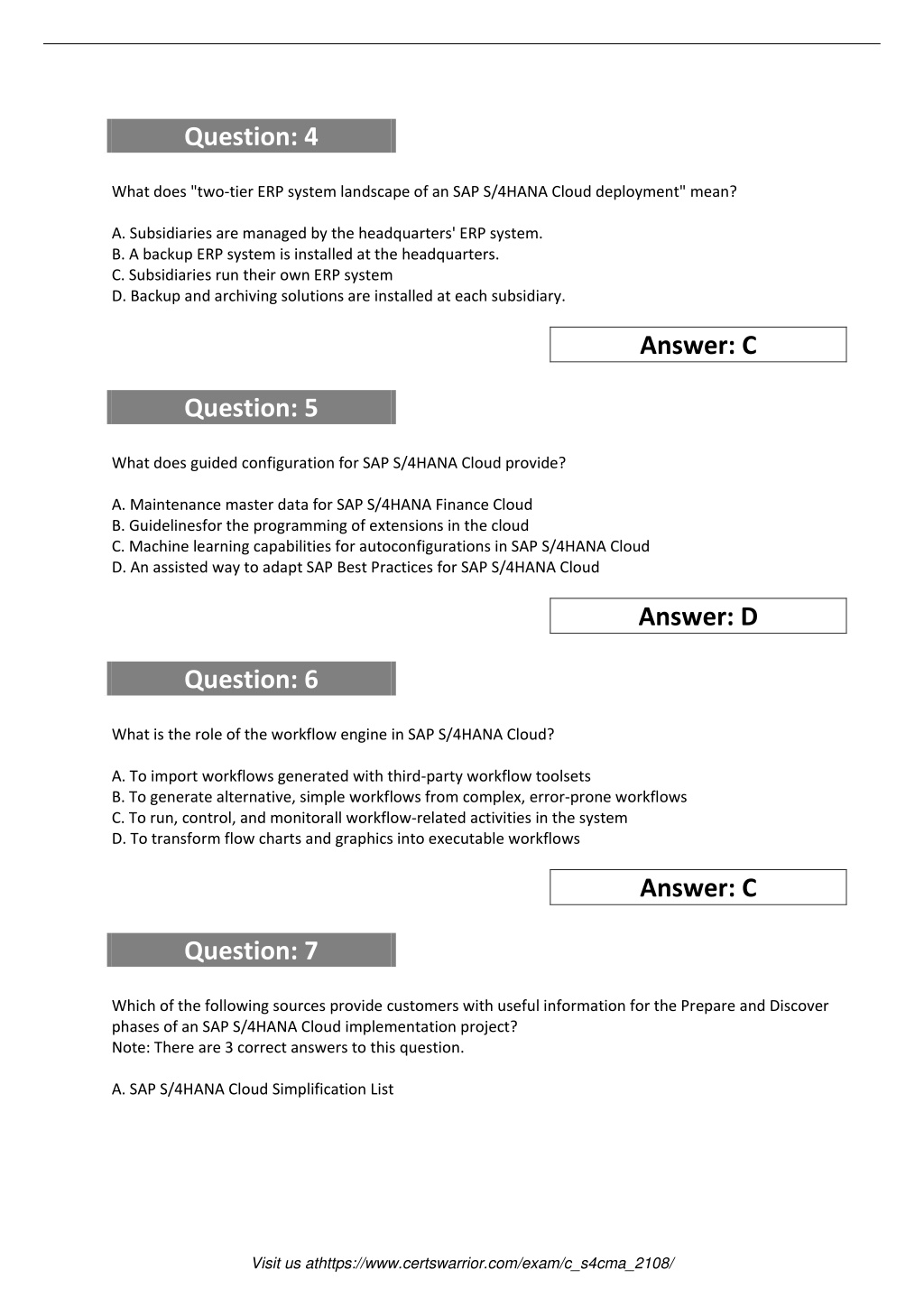 Question: 4

What does "two-tier ERP system landscape of an SAP S/4HANA Cloud deployment" mean?

A. Subsidiaries are managed by the headquarters' ERP system.
B. A backup ERP system is installed at the headquarters.
C. Subsidiaries run their own ERP system
D. Backup and archiving solutions are installed at each subsidiary.

Answer: C

Question: 5

What does guided configuration for SAP S/4HANA Cloud provide?

A. Maintenance master data for SAP S/4HANA Finance Cloud
B. Guidelinesfor the programming of extensions in the cloud
C. Machine learning capabilities for autoconfigurations in SAP S/4HANA Cloud
D. An assisted way to adapt SAP Best Practices for SAP S/4HANA Cloud

Answer: D

Question: 6

What is the role of the workflow engine in SAP S/4HANA Cloud?

A. To import workflows generated with third-party workflow toolsets
B. To generate alternative, simple workflows from complex, error-prone workflows
C. To run, control, and monitorall workflow-related activities in the system
D. To transform flow charts and graphics into executable workflows

Answer: C

Question: 7

Which of the following sources provide customers with useful information for the Prepare and Discover phases of an SAP S/4HANA Cloud implementation project?
Note: There are 3 correct answers to this question.

A. SAP S/4HANA Cloud Simplification List

Visit us athttps://www.certswarrior.com/exam/c_s4cma_2108/